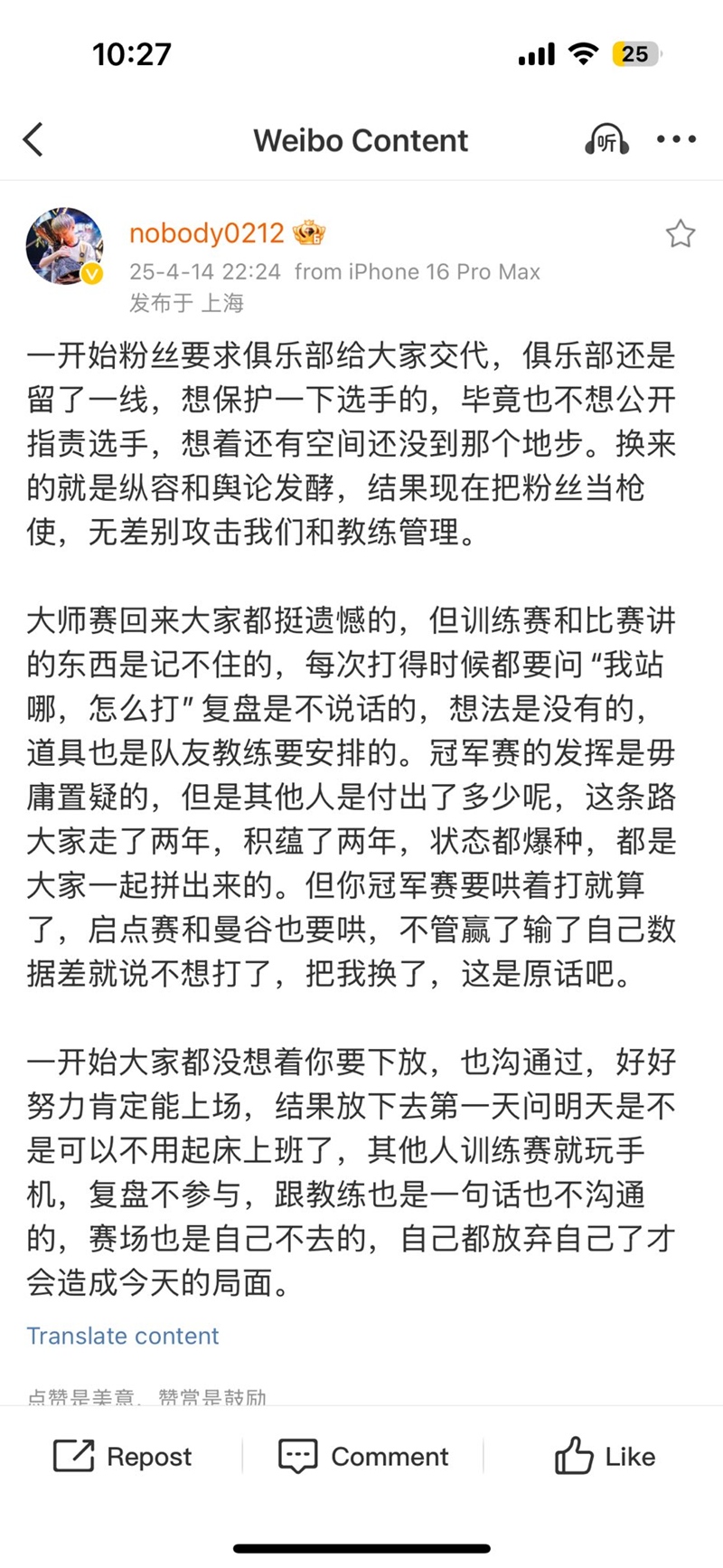 10:27

25

Weibo Content

听

nobody0212

25-4-14 22:24 from iPhone 16 Pro Max

发布于 上海

一开始粉丝要求俱乐部给大家交代，俱乐部还是留了一线，想保护一下选手的，毕竟也不想公开指责选手，想着还有空间还没到那个地步。换来的就是纵容和舆论发酵，结果现在把粉丝当枪使，无差别攻击我们和教练管理。

大师赛回来大家都挺遗憾的，但训练赛和比赛讲的东西是记不住的，每次打得时候都要问“我站哪，怎么打”复盘是不说话的，想法是没有的，道具也是队友教练要安排的。冠军赛的发挥是毋庸置疑的，但是其他人是付出了多少呢，这条路大家走了两年，积蕴了两年，状态都爆种，都是大家一起拼出来的。但你冠军赛要哄着打就算了，启点赛和曼谷也要哄，不管赢了输了自己数据差就说不想打了，把我换了，这是原话吧。

一开始大家都没想着你要下放，也沟通过，好好努力肯定能上场，结果放下去第一天问明天是不是可以不用起床上班了，其他人训练赛就玩手机，复盘不参与，跟教练也是一句话也不沟通的，赛场也是自己不去的，自己都放弃自己了才会造成今天的局面。

Translate content

点赞是美意，赞赏是鼓励

Repost

Comment

Like